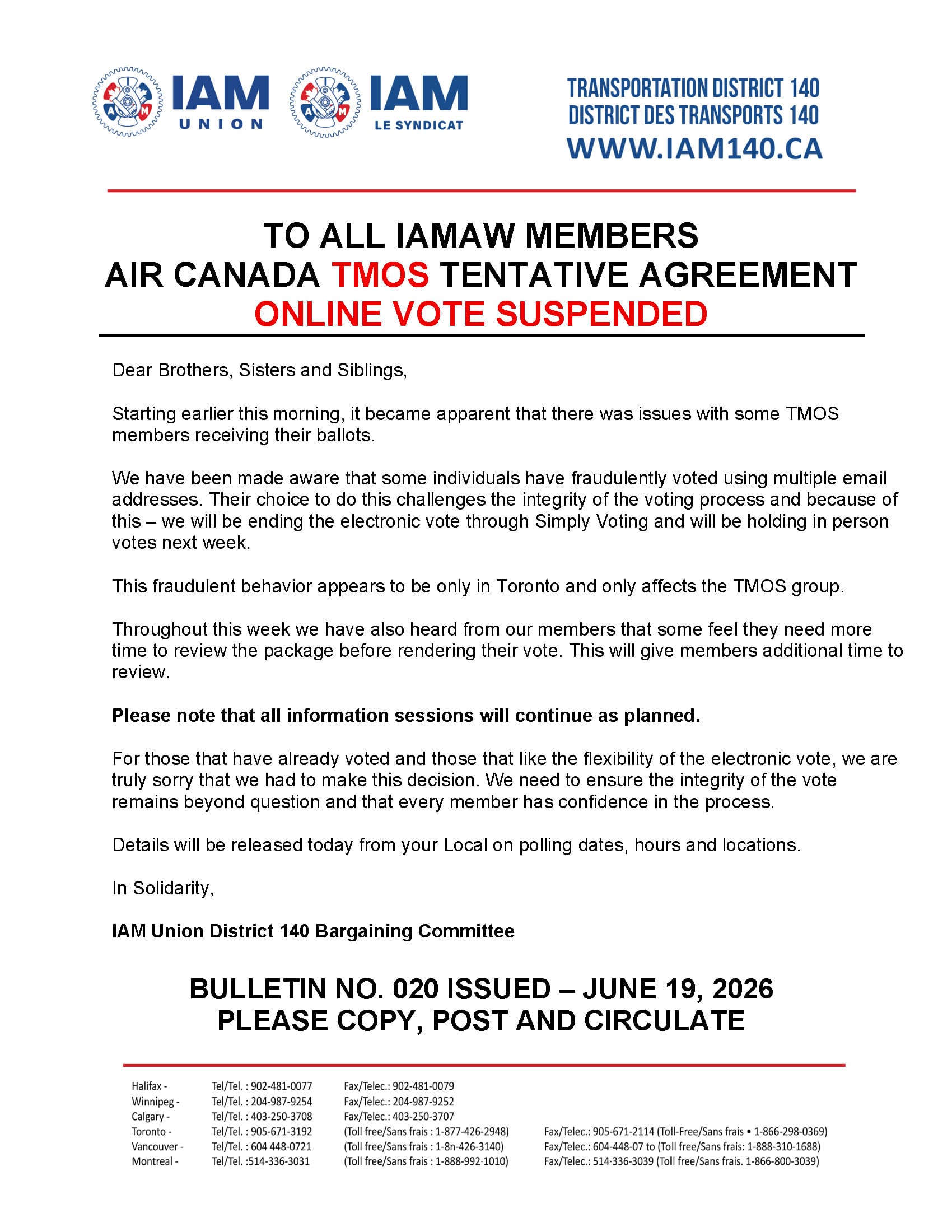 IAM UNION

IAM LE SYNDICAT

TRANSPORTATION DISTRICT 140
DISTRICT DES TRANSPORTS 140
WWW.IAM140.CA

TO ALL IAMAW MEMBERS
AIR CANADA TMOS TENTATIVE AGREEMENT
ONLINE VOTE SUSPENDED

Dear Brothers, Sisters and Siblings,

Starting earlier this morning, it became apparent that there was issues with some TMOS members receiving their ballots.

We have been made aware that some individuals have fraudulently voted using multiple email addresses. Their choice to do this challenges the integrity of the voting process and because of this – we will be ending the electronic vote through Simply Voting and will be holding in person votes next week.

This fraudulent behavior appears to be only in Toronto and only affects the TMOS group.

Throughout this week we have also heard from our members that some feel they need more time to review the package before rendering their vote. This will give members additional time to review.

Please note that all information sessions will continue as planned.

For those that have already voted and those that like the flexibility of the electronic vote, we are truly sorry that we had to make this decision. We need to ensure the integrity of the vote remains beyond question and that every member has confidence in the process.

Details will be released today from your Local on polling dates, hours and locations.

In Solidarity,

IAM Union District 140 Bargaining Committee

BULLETIN NO. 020 ISSUED – JUNE 19, 2026
PLEASE COPY, POST AND CIRCULATE

Halifax - Tel/Tel. : 902-481-0077 Fax/Telec.: 902-481-0079
Winnipeg - Tel/Tel. : 204-987-9254 Fax/Telec.: 204-987-9252
Calgary - Tel/Tel. : 403-250-3708 Fax/Telec.: 403-250-3707
Toronto - Tel/Tel. : 905-671-3192 (Toll free/Sans frais : 1-877-426-2948) Fax/Telec.: 905-671-2114 (Toll-Free/Sans frais • 1-866-298-0369)
Vancouver - Tel/Tel. : 604 448-0721 (Toll free/Sans frais : 1-8n-426-3140) Fax/Telec.: 604-448-07 to (Toll free/Sans frais: 1-888-310-1688)
Montreal - Tel/Tel. :514-336-3031 (Toll free/Sans frais : 1-888-992·1010) Fax/Telec.: 514·336-3039 (Toll free/Sans frais. 1-866-800-3039)